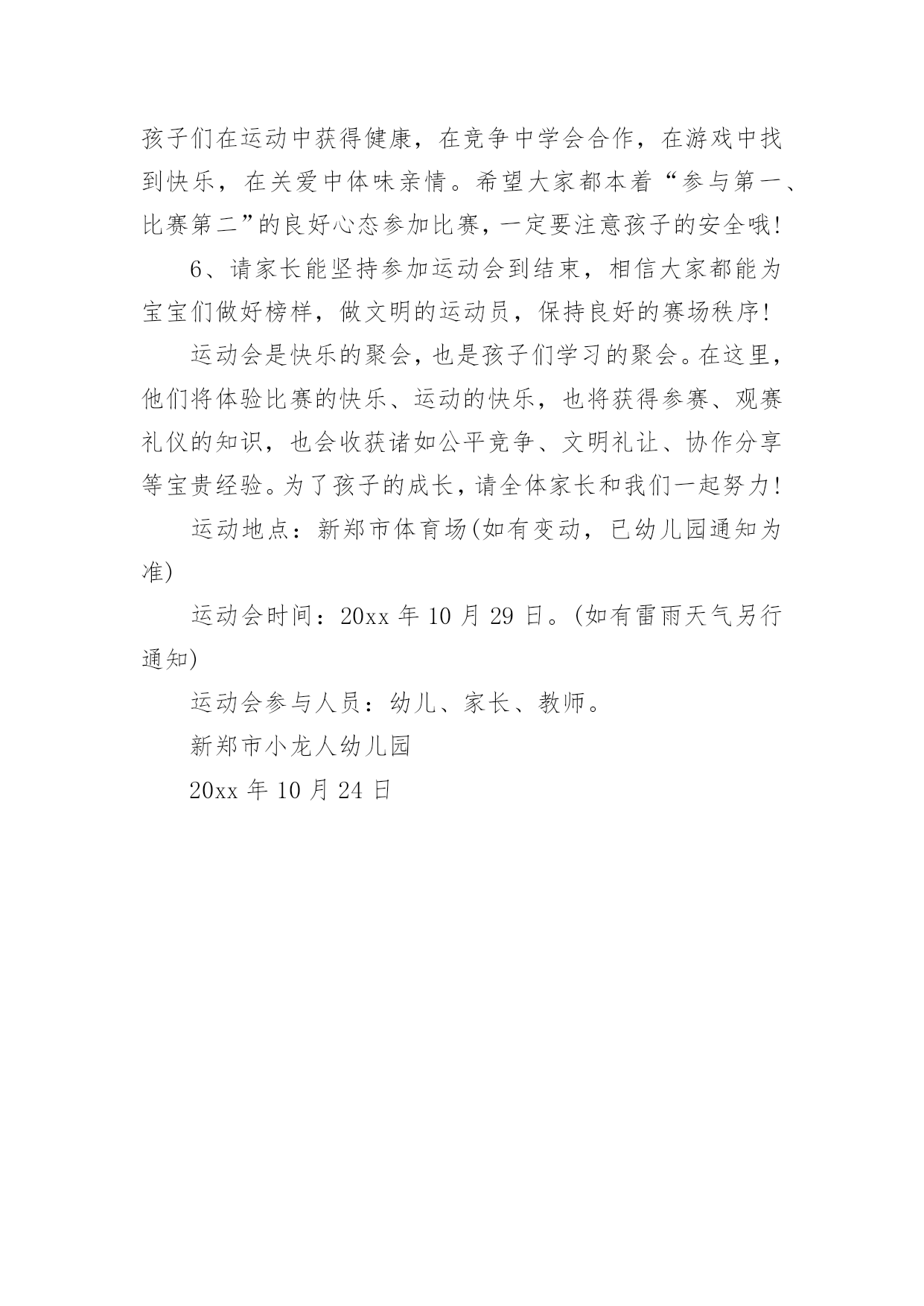 孩子们在运动中获得健康，在竞争中学会合作，在游戏中找到快乐，在关爱中体味亲情。希望大家都本着“参与第一、比赛第二”的良好心态参加比赛，一定要注意孩子的安全哦！

6、请家长能坚持参加运动会到结束，相信大家都能为宝宝们做好榜样，做文明的运动员，保持良好的赛场秩序！

运动会是快乐的聚会，也是孩子们学习的聚会。在这里，他们将体验比赛的快乐、运动的快乐，也将获得参赛、观赛礼仪的知识，也会收获诸如公平竞争、文明礼让、协作分享等宝贵经验。为了孩子的成长，请全体家长和我们一起努力！

运动地点：新郑市体育场(如有变动，已幼儿园通知为准)

运动会时间：20xx 年 10 月 29 日。(如有雷雨天气另行通知)

运动会参与人员：幼儿、家长、教师。

新郑市小龙人幼儿园

20xx 年 10 月 24 日